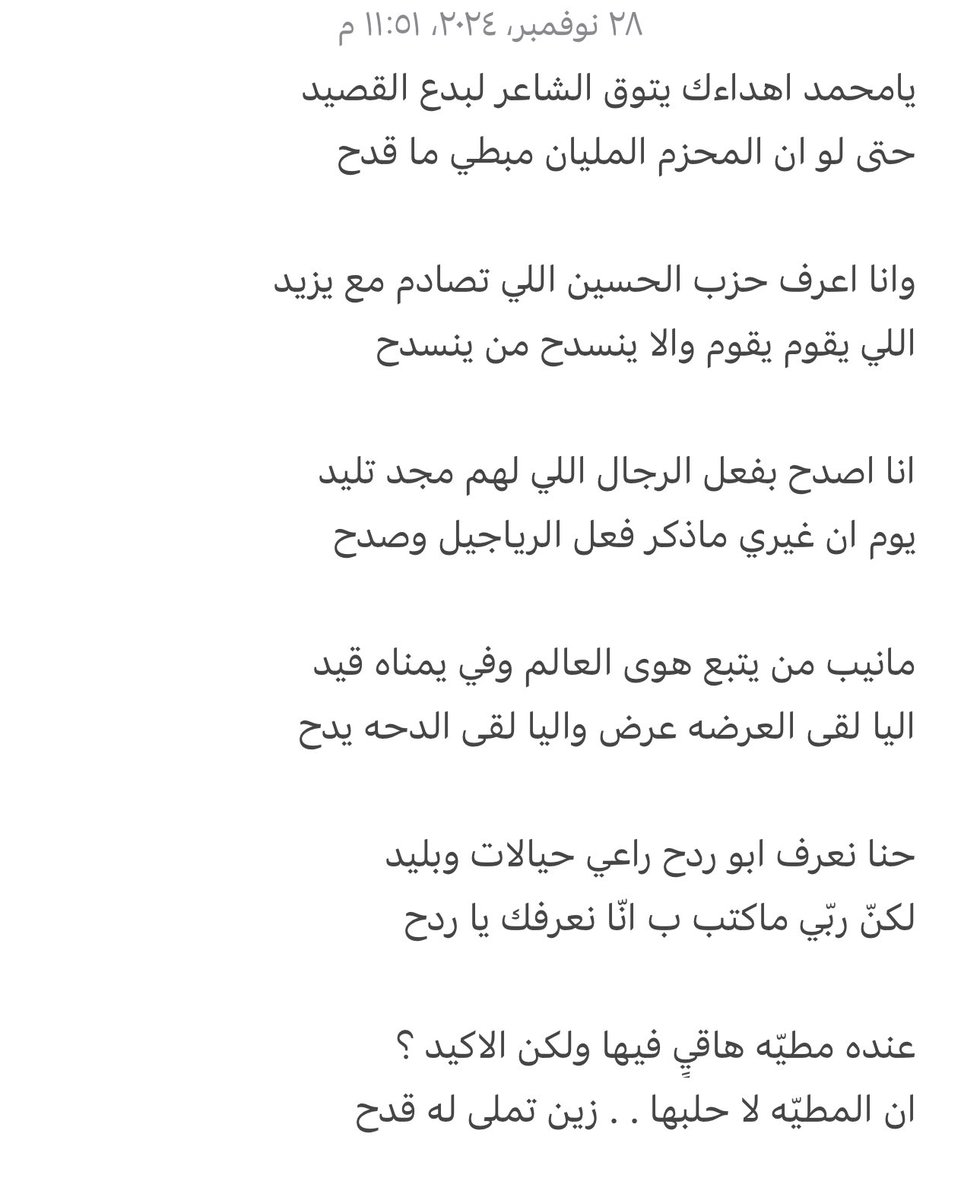 ٢٨ نوفمبر، ٢٠٢٤، ١١:٥١ م

يامحمد اهداءك يتوق الشاعر لبدع القصيد
حتى لو ان المحزم المليان مبطي ما قدح

وانا اعرف حزب الحسين اللي تصادم مع يزيد
اللي يقوم يقوم والا ينسدح من ينسدح

انا اصدح بفعل الرجال اللي لهم مجد تليد
يوم ان غيري ماذكر فعل الرياجيل وصدح

مانيب من يتبع هوى العالم وفي يمناه قيد
اليا لقى العرضه عرض واليا لقى الدحه يدح

حنا نعرف ابو ردح راعي حيالات وبليد
لكنّ ربّي ماكتب ب انّا نعرفك يا ردح

عنده مطيّه هاقيٍ فيها ولكن الاكيد ؟
ان المطيّه لا حلبها . . زين تملى له قدح